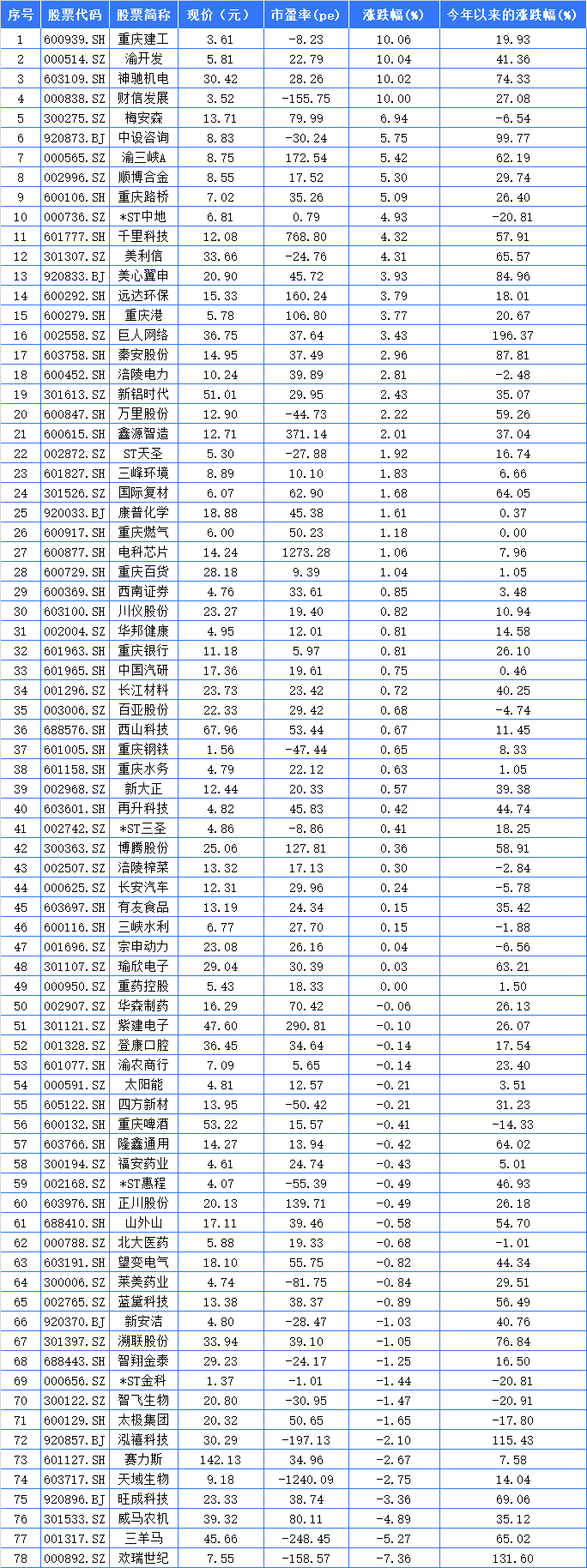 | 序号 | 股票代码 | 股票简称 | 现价（元） | 市盈率(pe) | 涨跌幅(%) | 今年以来的涨跌幅(%) |
|---|---|---|---|---|---|---|
| 1 | 600939.SH | 重庆建工 | 3.61 | -8.23 | 10.06 | 19.93 |
| 2 | 000514.SZ | 渝开发 | 5.81 | 22.79 | 10.04 | 41.36 |
| 3 | 603109.SH | 神驰机电 | 30.42 | 28.26 | 10.02 | 74.33 |
| 4 | 000838.SZ | 财信发展 | 3.52 | -155.75 | 10.00 | 27.08 |
| 5 | 300275.SZ | 梅安森 | 13.71 | 79.99 | 6.94 | -6.54 |
| 6 | 920873.BJ | 中设咨询 | 8.83 | -30.24 | 5.75 | 99.77 |
| 7 | 000565.SZ | 渝三峡A | 8.75 | 172.54 | 5.42 | 62.19 |
| 8 | 002996.SZ | 顺博合金 | 8.55 | 17.52 | 5.30 | 29.74 |
| 9 | 600106.SH | 重庆路桥 | 7.02 | 35.26 | 5.09 | 26.40 |
| 10 | 000736.SZ | *ST中地 | 6.81 | 0.79 | 4.93 | -20.81 |
| 11 | 601777.SH | 千里科技 | 12.08 | 768.80 | 4.32 | 57.91 |
| 12 | 301307.SZ | 美利信 | 33.66 | -24.76 | 4.31 | 65.57 |
| 13 | 920833.BJ | 美心翼申 | 20.90 | 45.72 | 3.93 | 84.96 |
| 14 | 600292.SH | 远达环保 | 15.33 | 160.24 | 3.79 | 18.01 |
| 15 | 600279.SH | 重庆港 | 5.78 | 106.80 | 3.77 | 20.67 |
| 16 | 002558.SZ | 巨人网络 | 36.75 | 37.64 | 3.43 | 196.37 |
| 17 | 603758.SH | 秦安股份 | 14.95 | 37.49 | 2.96 | 87.81 |
| 18 | 600452.SH | 涪陵电力 | 10.24 | 39.89 | 2.81 | -2.48 |
| 19 | 301613.SZ | 新铝时代 | 51.01 | 29.95 | 2.43 | 35.07 |
| 20 | 600847.SH | 万里股份 | 12.90 | -44.73 | 2.22 | 59.26 |
| 21 | 600615.SH | 鑫源智造 | 12.71 | 371.14 | 2.01 | 37.04 |
| 22 | 002872.SZ | ST天圣 | 5.30 | -27.88 | 1.92 | 16.74 |
| 23 | 601827.SH | 三峰环境 | 8.89 | 10.10 | 1.83 | 6.66 |
| 24 | 301526.SZ | 国际复材 | 6.07 | 62.90 | 1.68 | 64.05 |
| 25 | 920033.BJ | 康普化学 | 18.88 | 45.38 | 1.61 | 0.37 |
| 26 | 600917.SH | 重庆燃气 | 6.00 | 50.23 | 1.18 | 0.00 |
| 27 | 600877.SH | 电科芯片 | 14.24 | 1273.28 | 1.06 | 7.96 |
| 28 | 600729.SH | 重庆百货 | 28.18 | 9.39 | 1.04 | 1.05 |
| 29 | 600369.SH | 西南证券 | 4.76 | 33.61 | 0.85 | 3.48 |
| 30 | 603100.SH | 川仪股份 | 23.27 | 19.40 | 0.82 | 10.94 |
| 31 | 002004.SZ | 华邦健康 | 4.95 | 12.01 | 0.81 | 14.58 |
| 32 | 601963.SH | 重庆银行 | 11.18 | 5.97 | 0.81 | 26.10 |
| 33 | 601965.SH | 中国汽研 | 17.36 | 19.61 | 0.75 | 0.46 |
| 34 | 001296.SZ | 长江材料 | 23.73 | 23.42 | 0.72 | 40.25 |
| 35 | 003006.SZ | 百亚股份 | 22.33 | 29.42 | 0.68 | -4.74 |
| 36 | 688576.SH | 西山科技 | 67.96 | 53.44 | 0.67 | 11.45 |
| 37 | 601005.SH | 重庆钢铁 | 1.56 | -47.44 | 0.65 | 8.33 |
| 38 | 601158.SH | 重庆水务 | 4.79 | 22.12 | 0.63 | 1.05 |
| 39 | 002968.SZ | 新大正 | 12.44 | 20.33 | 0.57 | 39.38 |
| 40 | 603601.SH | 再升科技 | 4.82 | 45.83 | 0.42 | 44.74 |
| 41 | 002742.SZ | *ST三圣 | 4.86 | -8.86 | 0.41 | 18.25 |
| 42 | 300363.SZ | 博腾股份 | 25.06 | 127.81 | 0.36 | 58.91 |
| 43 | 002507.SZ | 涪陵榨菜 | 13.32 | 17.13 | 0.30 | -2.84 |
| 44 | 000625.SZ | 长安汽车 | 12.31 | 29.96 | 0.24 | -5.78 |
| 45 | 603697.SH | 有友食品 | 13.19 | 24.34 | 0.15 | 35.42 |
| 46 | 600116.SH | 三峡水利 | 6.77 | 27.70 | 0.15 | -1.88 |
| 47 | 001696.SZ | 宗申动力 | 23.08 | 26.16 | 0.04 | -6.56 |
| 48 | 301107.SZ | 瑜欣电子 | 29.04 | 30.39 | 0.03 | 63.21 |
| 49 | 000950.SZ | 重药控股 | 5.43 | 18.33 | 0.00 | 1.50 |
| 50 | 002907.SZ | 华森制药 | 16.29 | 70.42 | -0.06 | 26.13 |
| 51 | 301121.SZ | 紫建电子 | 47.60 | 290.81 | -0.10 | 26.07 |
| 52 | 001328.SZ | 登康口腔 | 36.45 | 34.64 | -0.14 | 17.54 |
| 53 | 601077.SH | 渝农商行 | 7.09 | 5.65 | -0.14 | 23.40 |
| 54 | 000591.SZ | 太阳能 | 4.81 | 12.57 | -0.21 | 3.51 |
| 55 | 605122.SH | 四方新材 | 13.95 | -50.42 | -0.21 | 31.23 |
| 56 | 600132.SH | 重庆啤酒 | 53.22 | 15.57 | -0.41 | -14.33 |
| 57 | 603766.SH | 隆鑫通用 | 14.27 | 13.94 | -0.42 | 64.02 |
| 58 | 300194.SZ | 福安药业 | 4.61 | 24.74 | -0.43 | 5.01 |
| 59 | 002168.SZ | *ST惠程 | 4.07 | -55.39 | -0.49 | 46.93 |
| 60 | 603976.SH | 正川股份 | 20.13 | 139.71 | -0.49 | 26.18 |
| 61 | 688410.SH | 山外山 | 17.11 | 39.46 | -0.58 | 54.70 |
| 62 | 000788.SZ | 北大医药 | 5.88 | 19.33 | -0.68 | -1.01 |
| 63 | 603191.SH | 望变电气 | 18.10 | 55.75 | -0.82 | 44.34 |
| 64 | 300006.SZ | 莱美药业 | 4.74 | -81.75 | -0.84 | 29.51 |
| 65 | 002765.SZ | 蓝黛科技 | 13.38 | 38.37 | -0.89 | 56.49 |
| 66 | 920370.BJ | 新安洁 | 4.80 | -28.47 | -1.03 | 40.76 |
| 67 | 301397.SZ | 溯联股份 | 33.94 | 39.10 | -1.05 | 76.84 |
| 68 | 688443.SH | 智翔金泰 | 29.23 | -24.17 | -1.25 | 16.50 |
| 69 | 000656.SZ | *ST金科 | 1.37 | -1.01 | -1.44 | -20.81 |
| 70 | 300122.SZ | 智飞生物 | 20.80 | -30.95 | -1.47 | -20.91 |
| 71 | 600129.SH | 太极集团 | 20.32 | 50.65 | -1.65 | -17.80 |
| 72 | 920857.BJ | 泓禧科技 | 30.29 | -197.13 | -2.10 | 115.43 |
| 73 | 601127.SH | 赛力斯 | 142.13 | 34.96 | -2.67 | 7.58 |
| 74 | 603717.SH | 天域生物 | 9.18 | -1240.09 | -2.75 | 14.04 |
| 75 | 920896.BJ | 旺成科技 | 23.33 | 38.74 | -3.36 | 69.06 |
| 76 | 301533.SZ | 威马农机 | 39.32 | 80.11 | -4.89 | 35.12 |
| 77 | 001317.SZ | 三羊马 | 45.66 | -248.45 | -5.27 | 65.02 |
| 78 | 000892.SZ | 欢瑞世纪 | 7.55 | -158.57 | -7.36 | 131.60 |